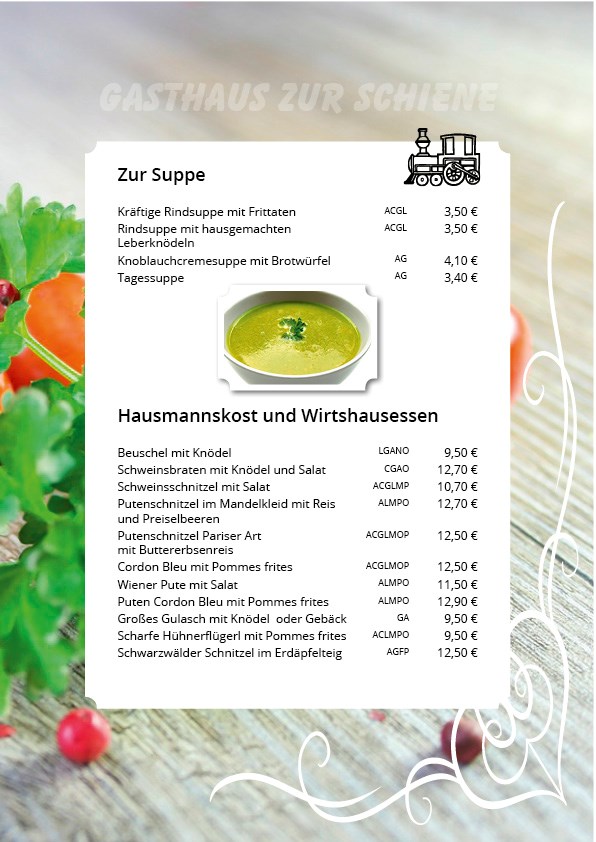 GASTHAUS ZUR SCHIENE

Zur Suppe

| | | |
|---|---|---|
| Kräftige Rindsuppe mit Frittaten | ACGL | 3,50 € |
| Rindsuppe mit hausgemachten Leberknödeln | ACGL | 3,50 € |
| Knoblauchcremesuppe mit Brotwürfel | AG | 4,10 € |
| Tagessuppe | AG | 3,40 € |

Hausmannskost und Wirtshausessen

| | | |
|---|---|---|
| Beuschel mit Knödel | LGANO | 9,50 € |
| Schweinsbraten mit Knödel und Salat | CGAO | 12,70 € |
| Schweinsschnitzel mit Salat | ACGLMP | 10,70 € |
| Putenschnitzel im Mandelkleid mit Reis und Preiselbeeren | ALMPO | 12,70 € |
| Putenschnitzel Pariser Art mit Buttererbsenreis | ACGLMOP | 12,50 € |
| Cordon Bleu mit Pommes frites | ACGLMOP | 12,50 € |
| Wiener Pute mit Salat | ALMPO | 11,50 € |
| Puten Cordon Bleu mit Pommes frites | ALMPO | 12,90 € |
| Großes Gulasch mit Knödel oder Gebäck | GA | 9,50 € |
| Scharfe Hühnerflügerl mit Pommes frites | ACLMPO | 9,50 € |
| Schwarzwälder Schnitzel im Erdäpfelteig | AGFP | 12,50 € |